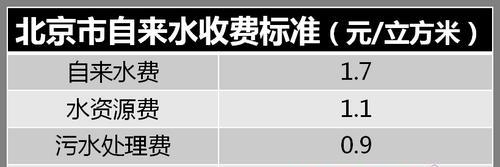 北京市自来水收费标准（元/立方米）

| 自来水费 | 1.7 |
|---|---|
| 水资源费 | 1.1 |
| 污水处理费 | 0.9 |